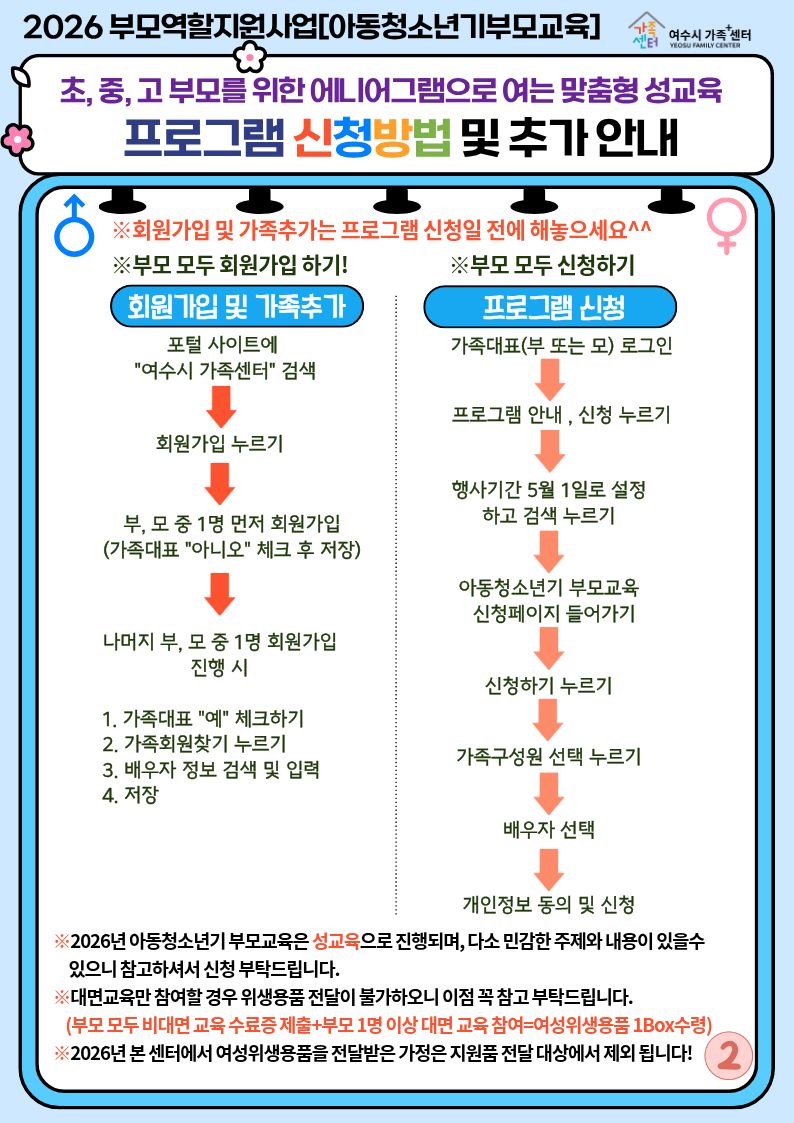 2026 부모역할지원사업[아동청소년기부모교육]

가족센터 여수시 가족센터 YEOSU FAMILY CENTER

초, 중, 고 부모를 위한 에니어그램으로 여는 맞춤형 성교육

프로그램 신청방법 및 추가 안내

※회원가입 및 가족추가는 프로그램 신청일 전에 해놓으세요^^

※부모 모두 회원가입 하기!

회원가입 및 가족추가

포털 사이트에 "여수시 가족센터" 검색

회원가입 누르기

부, 모 중 1명 먼저 회원가입 (가족대표 "아니오" 체크 후 저장)

나머지 부, 모 중 1명 회원가입 진행 시

1. 가족대표 "예" 체크하기
2. 가족회원찾기 누르기
3. 배우자 정보 검색 및 입력
4. 저장

※부모 모두 신청하기

프로그램 신청

가족대표(부 또는 모) 로그인

프로그램 안내 , 신청 누르기

행사기간 5월 1일로 설정 하고 검색 누르기

아동청소년기 부모교육 신청페이지 들어가기

신청하기 누르기

가족구성원 선택 누르기

배우자 선택

개인정보 동의 및 신청

※2026년 아동청소년기 부모교육은 성교육으로 진행되며, 다소 민감한 주제와 내용이 있을수 있으니 참고하셔서 신청 부탁드립니다.
※대면교육만 참여할 경우 위생용품 전달이 불가하오니 이점 꼭 참고 부탁드립니다.
(부모 모두 비대면 교육 수료증 제출+부모 1명 이상 대면 교육 참여=여성위생용품 1Box수령)
※2026년 본 센터에서 여성위생용품을 전달받은 가정은 지원품 전달 대상에서 제외 됩니다!

2